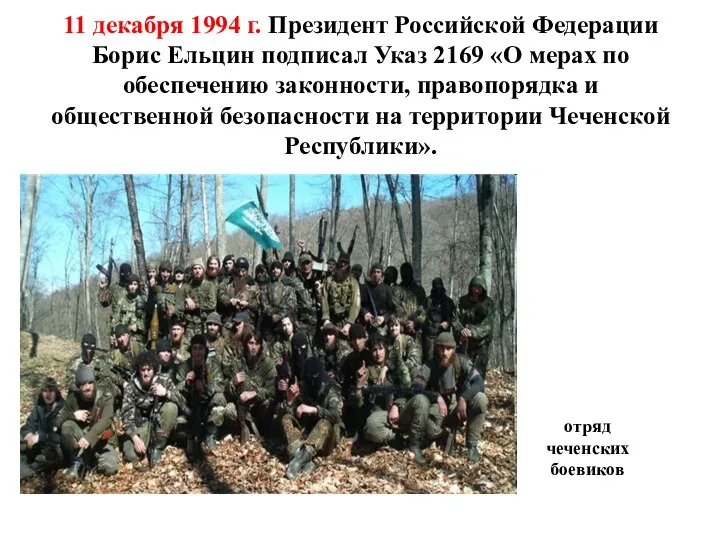 11 декабря 1994 г. Президент Российской Федерации Борис Ельцин подписал Указ 2169 «О мерах по обеспечению законности, правопорядка и общественной безопасности на территории Чеченской Республики».

отряд чеченских боевиков